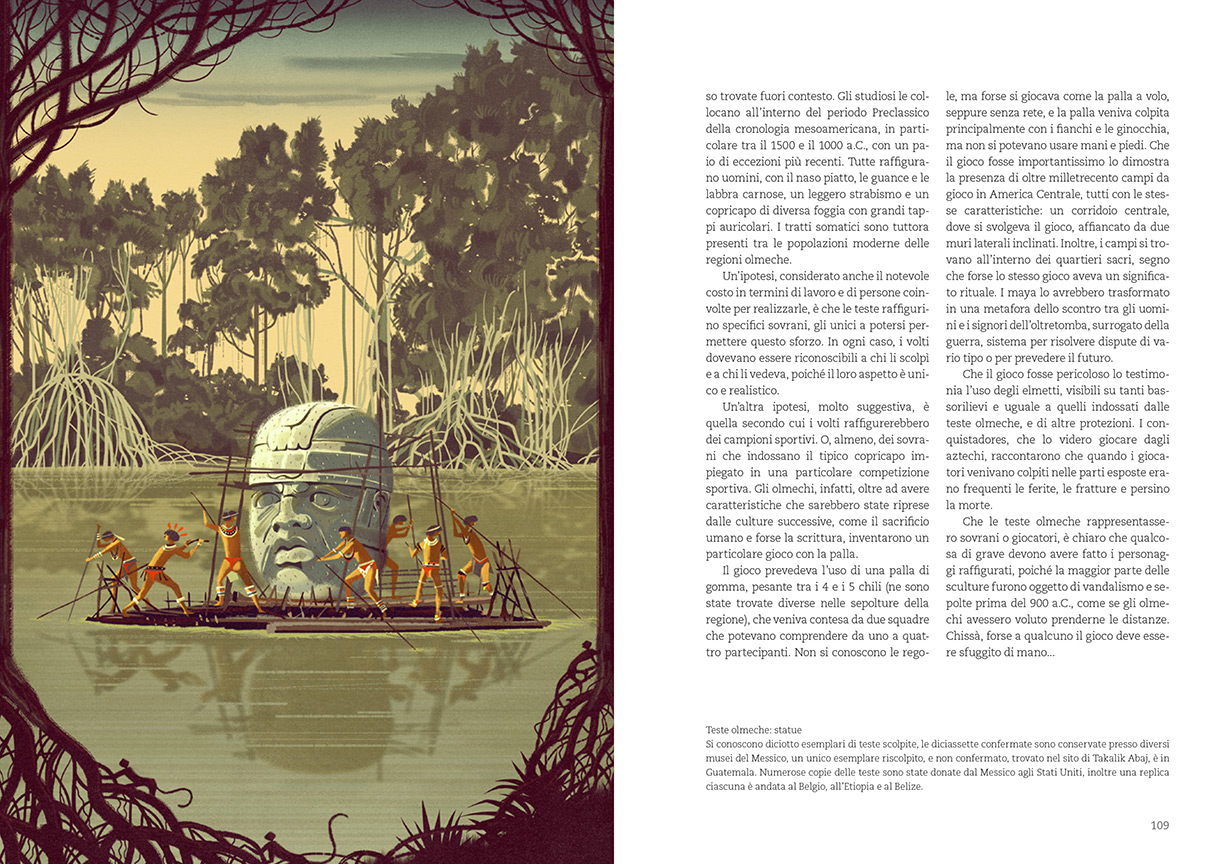 so trovate fuori contesto. Gli studiosi le collocano all'interno del periodo Preclassico della cronologia mesoamericana, in particolare tra il 1500 e il 1000 a.C., con un paio di eccezioni più recenti. Tutte raffigurano uomini, con il naso piatto, le guance e le labbra carnose, un leggero strabismo e un copricapo di diversa foggia con grandi tappi auricolari. I tratti somatici sono tuttora presenti tra le popolazioni moderne delle regioni olmeche.

Un'ipotesi, considerato anche il notevole costo in termini di lavoro e di persone coinvolte per realizzarle, è che le teste raffigurino specifici sovrani, gli unici a potersi permettere questo sforzo. In ogni caso, i volti dovevano essere riconoscibili a chi li scolpì e a chi li vedeva, poiché il loro aspetto è unico e realistico.

Un'altra ipotesi, molto suggestiva, è quella secondo cui i volti raffigurerebbero dei campioni sportivi. O, almeno, dei sovrani che indossano il tipico copricapo impiegato in una particolare competizione sportiva. Gli olmechi, infatti, oltre ad avere caratteristiche che sarebbero state riprese dalle culture successive, come il sacrificio umano e forse la scrittura, inventarono un particolare gioco con la palla.

Il gioco prevedeva l'uso di una palla di gomma, pesante tra i 4 e i 5 chili (ne sono state trovate diverse nelle sepolture della regione), che veniva contesa da due squadre che potevano comprendere da uno a quattro partecipanti. Non si conoscono le regole, ma forse si giocava come la palla a volo, seppure senza rete, e la palla veniva colpita principalmente con i fianchi e le ginocchia, ma non si potevano usare mani e piedi. Che il gioco fosse importantissimo lo dimostra la presenza di oltre milletrecento campi da gioco in America Centrale, tutti con le stesse caratteristiche: un corridoio centrale, dove si svolgeva il gioco, affiancato da due muri laterali inclinati. Inoltre, i campi si trovano all'interno dei quartieri sacri, segno che forse lo stesso gioco aveva un significato rituale. I maya lo avrebbero trasformato in una metafora dello scontro tra gli uomini e i signori dell'oltretomba, surrogato della guerra, sistema per risolvere dispute di vario tipo o per prevedere il futuro.

Che il gioco fosse pericoloso lo testimonia l'uso degli elmetti, visibili su tanti bassorilievi e uguale a quelli indossati dalle teste olmeche, e di altre protezioni. I conquistadores, che lo videro giocare dagli aztechi, raccontarono che quando i giocatori venivano colpiti nelle parti esposte erano frequenti le ferite, le fratture e persino la morte.

Che le teste olmeche rappresentassero sovrani o giocatori, è chiaro che qualcosa di grave devono avere fatto i personaggi raffigurati, poiché la maggior parte delle sculture furono oggetto di vandalismo e sepolte prima del 900 a.C., come se gli olmechi avessero voluto prenderne le distanze. Chissà, forse a qualcuno il gioco deve essere sfuggito di mano...

Teste olmeche: statue
Si conoscono diciotto esemplari di teste scolpite, le diciassette confermate sono conservate presso diversi musei del Messico, un unico esemplare riscolpito, e non confermato, trovato nel sito di Takalik Abaj, è in Guatemala. Numerose copie delle teste sono state donate dal Messico agli Stati Uniti, inoltre una replica ciascuna è andata al Belgio, all'Etiopia e al Belize.

109